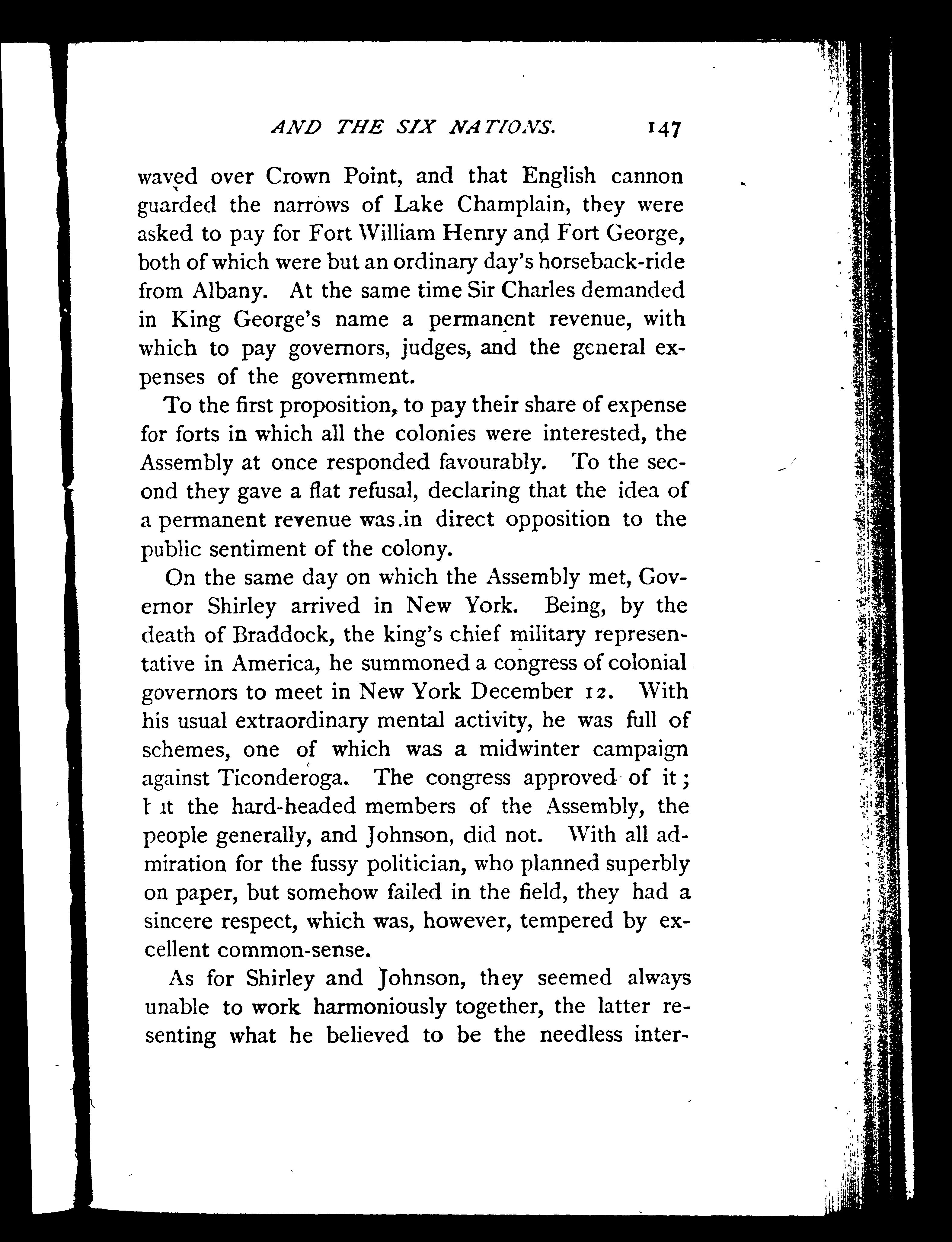 AND THE SIX NATIONS. 147

waved over Crown Point, and that English cannon guarded the narrows of Lake Champlain, they were asked to pay for Fort William Henry and Fort George, both of which were but an ordinary day's horseback-ride from Albany. At the same time Sir Charles demanded in King George's name a permanent revenue, with which to pay governors, judges, and the general expenses of the government.

To the first proposition, to pay their share of expense for forts in which all the colonies were interested, the Assembly at once responded favourably. To the second they gave a flat refusal, declaring that the idea of a permanent revenue was in direct opposition to the public sentiment of the colony.

On the same day on which the Assembly met, Governor Shirley arrived in New York. Being, by the death of Braddock, the king's chief military representative in America, he summoned a congress of colonial governors to meet in New York December 12. With his usual extraordinary mental activity, he was full of schemes, one of which was a midwinter campaign against Ticonderoga. The congress approved of it; but the hard-headed members of the Assembly, the people generally, and Johnson, did not. With all admiration for the fussy politician, who planned superbly on paper, but somehow failed in the field, they had a sincere respect, which was, however, tempered by excellent common-sense.

As for Shirley and Johnson, they seemed always unable to work harmoniously together, the latter resenting what he believed to be the needless inter-